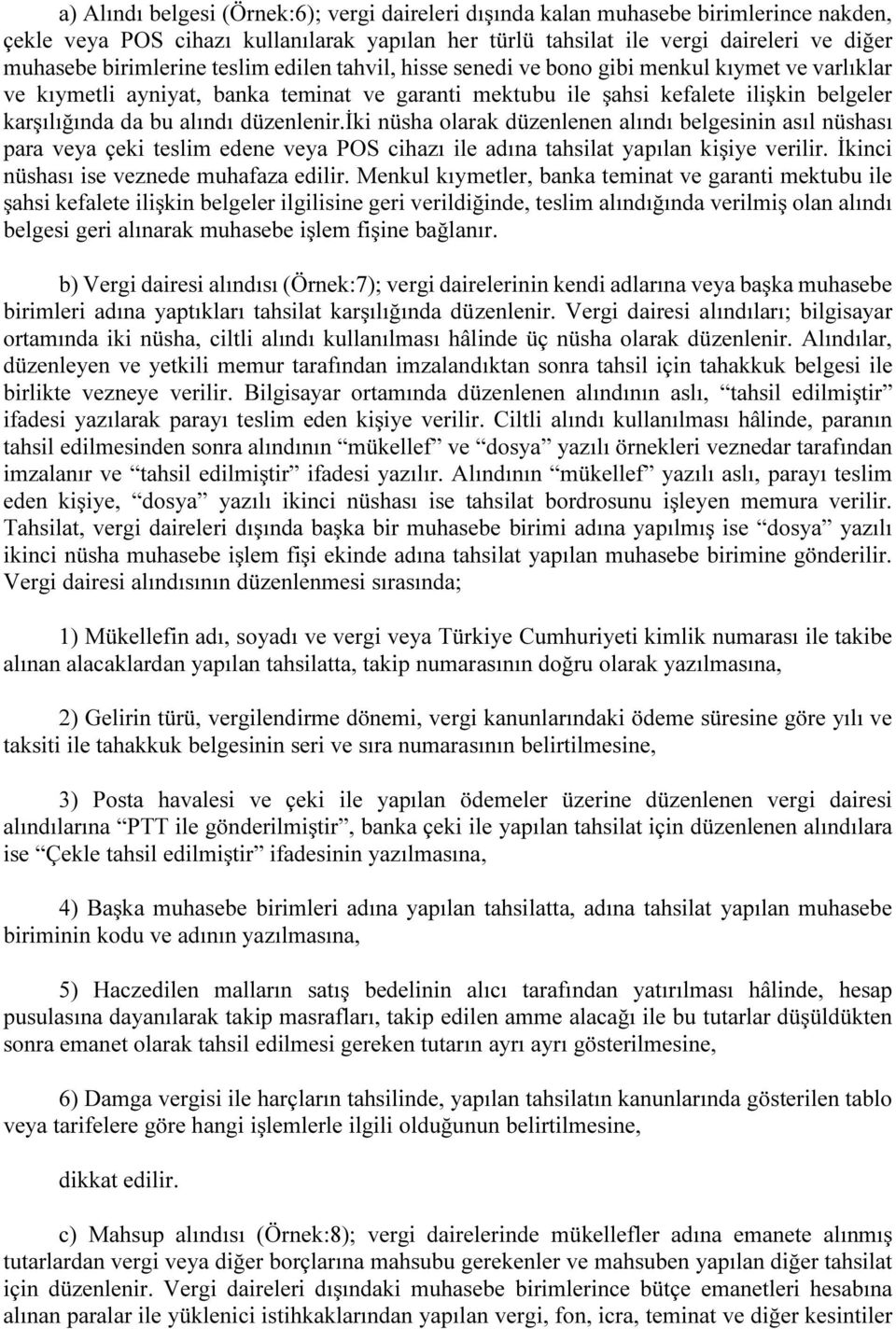 a) Alındı belgesi (Örnek:6); vergi daireleri dışında kalan muhasebe birimlerince nakden, çekle veya POS cihazı kullanılarak yapılan her türlü tahsilat ile vergi daireleri ve diğer muhasebe birimlerine teslim edilen tahvil, hisse senedi ve bono gibi menkul kıymet ve varlıklar ve kıymetli ayniyat, banka teminat ve garanti mektubu ile şahsi kefalete ilişkin belgeler karşılığında da bu alındı düzenlenir.İki nüsha olarak düzenlenen alındı belgesinin asıl nüshası para veya çeki teslim edene veya POS cihazı ile adına tahsilat yapılan kişiye verilir. İkinci nüshası ise veznede muhafaza edilir. Menkul kıymetler, banka teminat ve garanti mektubu ile şahsi kefalete ilişkin belgeler ilgilisine geri verildiğinde, teslim alındığında verilmiş olan alındı belgesi geri alınarak muhasebe işlem fişine bağlanır.

b) Vergi dairesi alındısı (Örnek:7); vergi dairelerinin kendi adlarına veya başka muhasebe birimleri adına yaptıkları tahsilat karşılığında düzenlenir. Vergi dairesi alındıları; bilgisayar ortamında iki nüsha, ciltli alındı kullanılması hâlinde üç nüsha olarak düzenlenir. Alındılar, düzenleyen ve yetkili memur tarafından imzalandıktan sonra tahsil için tahakkuk belgesi ile birlikte vezneye verilir. Bilgisayar ortamında düzenlenen alındının aslı, “tahsil edilmiştir” ifadesi yazılarak parayı teslim eden kişiye verilir. Ciltli alındı kullanılması hâlinde, paranın tahsil edilmesinden sonra alındının “mükellef” ve “dosya” yazılı örnekleri veznedar tarafından imzalanır ve “tahsil edilmiştir” ifadesi yazılır. Alındının “mükellef” yazılı aslı, parayı teslim eden kişiye, “dosya” yazılı ikinci nüshası ise tahsilat bordrosunu işleyen memura verilir. Tahsilat, vergi daireleri dışında başka bir muhasebe birimi adına yapılmış ise “dosya” yazılı ikinci nüsha muhasebe işlem fişi ekinde adına tahsilat yapılan muhasebe birimine gönderilir. Vergi dairesi alındısının düzenlenmesi sırasında;

1) Mükellefin adı, soyadı ve vergi veya Türkiye Cumhuriyeti kimlik numarası ile takibe alınan alacaklardan yapılan tahsilatta, takip numarasının doğru olarak yazılmasına,

2) Gelirin türü, vergilendirme dönemi, vergi kanunlarındaki ödeme süresine göre yılı ve taksiti ile tahakkuk belgesinin seri ve sıra numarasının belirtilmesine,

3) Posta havalesi ve çeki ile yapılan ödemeler üzerine düzenlenen vergi dairesi alındılarına “PTT ile gönderilmiştir”, banka çeki ile yapılan tahsilat için düzenlenen alındılara ise “Çekle tahsil edilmiştir” ifadesinin yazılmasına,

4) Başka muhasebe birimleri adına yapılan tahsilatta, adına tahsilat yapılan muhasebe biriminin kodu ve adının yazılmasına,

5) Haczedilen malların satış bedelinin alıcı tarafından yatırılması hâlinde, hesap pusulasına dayanılarak takip masrafları, takip edilen amme alacağı ile bu tutarlar düşüldükten sonra emanet olarak tahsil edilmesi gereken tutarın ayrı ayrı gösterilmesine,

6) Damga vergisi ile harçların tahsilinde, yapılan tahsilatın kanunlarında gösterilen tablo veya tarifelere göre hangi işlemlerle ilgili olduğunun belirtilmesine,

dikkat edilir.

c) Mahsup alındısı (Örnek:8); vergi dairelerinde mükellefler adına emanete alınmış tutarlardan vergi veya diğer borçlarına mahsubu gerekenler ve mahsuben yapılan diğer tahsilat için düzenlenir. Vergi daireleri dışındaki muhasebe birimlerince bütçe emanetleri hesabına alınan paralar ile yüklenici istihkaklarından yapılan vergi, fon, icra, teminat ve diğer kesintiler